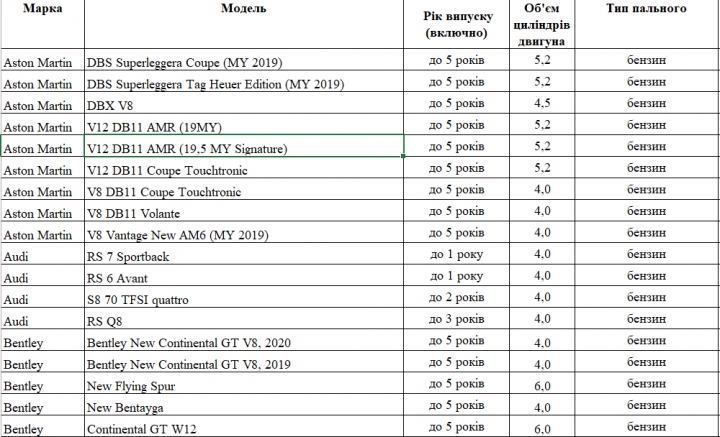 | Марка | Модель | Рік випуску (включно) | Об'єм циліндрів двигуна | Тип пального |
|---|---|---|---|---|
| Aston Martin | DBS Superleggera Coupe (MY 2019) | до 5 років | 5,2 | бензин |
| Aston Martin | DBS Superleggera Tag Heuer Edition (MY 2019) | до 5 років | 5,2 | бензин |
| Aston Martin | DBX V8 | до 5 років | 4,5 | бензин |
| Aston Martin | V12 DB11 AMR (19MY) | до 5 років | 5,2 | бензин |
| Aston Martin | V12 DB11 AMR (19,5 MY Signature) | до 5 років | 5,2 | бензин |
| Aston Martin | V12 DB11 Coupe Touchtronic | до 5 років | 5,2 | бензин |
| Aston Martin | V8 DB11 Coupe Touchtronic | до 5 років | 4,0 | бензин |
| Aston Martin | V8 DB11 Volante | до 5 років | 4,0 | бензин |
| Aston Martin | V8 Vantage New AM6 (MY 2019) | до 5 років | 4,0 | бензин |
| Audi | RS 7 Sportback | до 1 року | 4,0 | бензин |
| Audi | RS 6 Avant | до 1 року | 4,0 | бензин |
| Audi | S8 70 TFSI quattro | до 2 років | 4,0 | бензин |
| Audi | RS Q8 | до 3 років | 4,0 | бензин |
| Bentley | Bentley New Continental GT V8, 2020 | до 5 років | 4,0 | бензин |
| Bentley | Bentley New Continental GT V8, 2019 | до 5 років | 4,0 | бензин |
| Bentley | New Flying Spur | до 5 років | 6,0 | бензин |
| Bentley | New Bentayga | до 5 років | 4,0 | бензин |
| Bentley | Continental GT W12 | до 5 років | 6,0 | бензин |